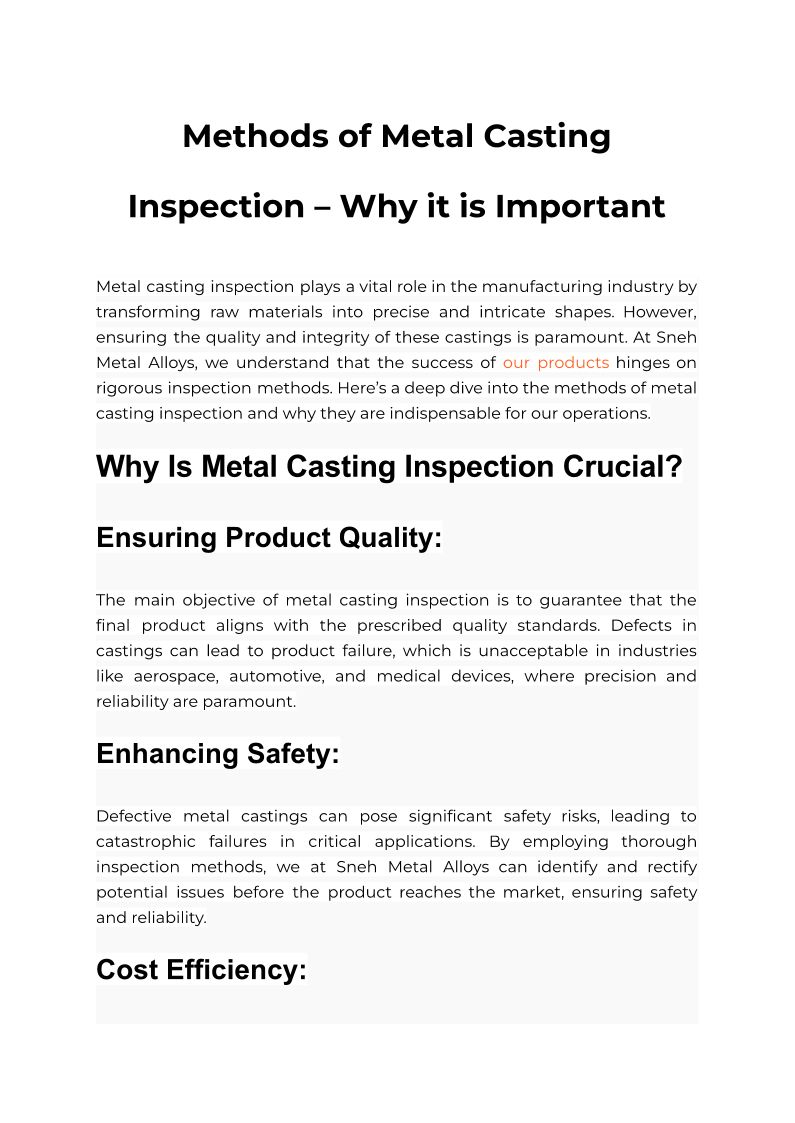 Methods of Metal Casting Inspection – Why it is Important

Metal casting inspection plays a vital role in the manufacturing industry by transforming raw materials into precise and intricate shapes. However, ensuring the quality and integrity of these castings is paramount. At Sneh Metal Alloys, we understand that the success of our products hinges on rigorous inspection methods. Here's a deep dive into the methods of metal casting inspection and why they are indispensable for our operations.

Why Is Metal Casting Inspection Crucial?

Ensuring Product Quality:

The main objective of metal casting inspection is to guarantee that the final product aligns with the prescribed quality standards. Defects in castings can lead to product failure, which is unacceptable in industries like aerospace, automotive, and medical devices, where precision and reliability are paramount.

Enhancing Safety:

Defective metal castings can pose significant safety risks, leading to catastrophic failures in critical applications. By employing thorough inspection methods, we at Sneh Metal Alloys can identify and rectify potential issues before the product reaches the market, ensuring safety and reliability.

Cost Efficiency: